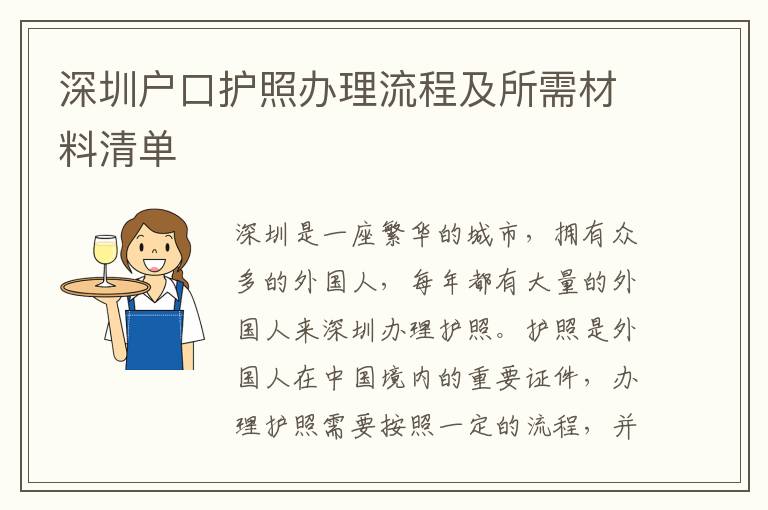 深圳户口护照办理流程及所需材料清单

深圳是一座繁华的城市，拥有众多的外国人，每年都有大量的外国人来深圳办理护照。护照是外国人在中国境内的重要证件，办理护照需要按照一定的流程，并